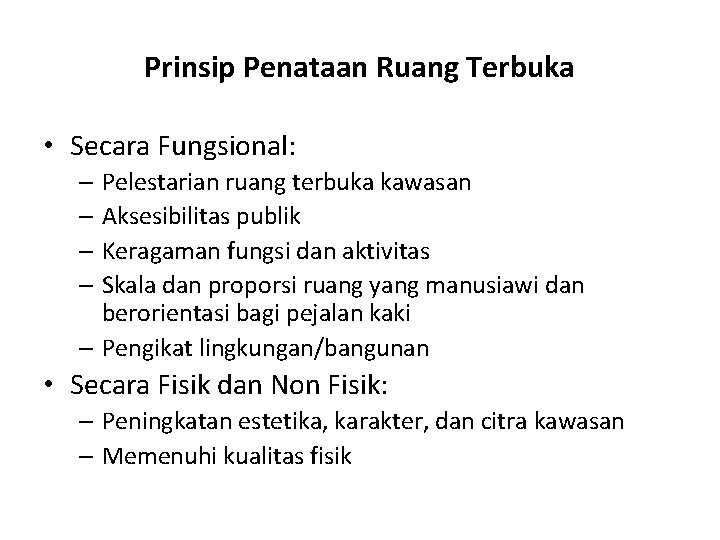 Prinsip Penataan Ruang Terbuka

• Secara Fungsional:
– Pelestarian ruang terbuka kawasan
– Aksesibilitas publik
– Keragaman fungsi dan aktivitas
– Skala dan proporsi ruang yang manusiawi dan berorientasi bagi pejalan kaki
– Pengikat lingkungan/bangunan

• Secara Fisik dan Non Fisik:
– Peningkatan estetika, karakter, dan citra kawasan
– Memenuhi kualitas fisik